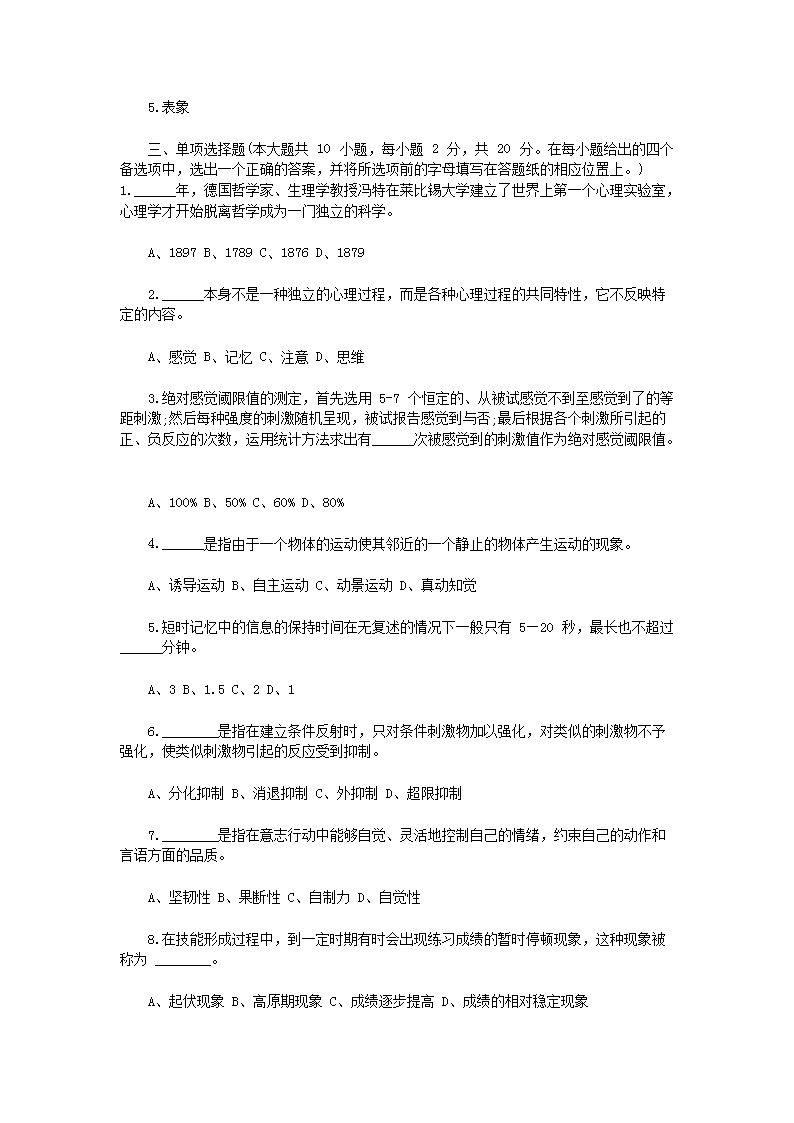 5.表象

三、单项选择题(本大题共 10 小题，每小题 2 分，共 20 分。在每小题给出的四个备选项中，选出一个正确的答案，并将所选项前的字母填写在答题纸的相应位置上。)
1.______年，德国哲学家、生理学教授冯特在莱比锡大学建立了世界上第一个心理实验室，心理学才开始脱离哲学成为一门独立的科学。

A、1897 B、1789 C、1876 D、1879

2.______本身不是一种独立的心理过程，而是各种心理过程的共同特性，它不反映特定的内容。

A、感觉 B、记忆 C、注意 D、思维

3.绝对感觉阈限值的测定，首先选用 5-7 个恒定的、从被试感觉不到至感觉到了的等距刺激;然后每种强度的刺激随机呈现，被试报告感觉到与否;最后根据各个刺激所引起的正、负反应的次数，运用统计方法求出有______次被感觉到的刺激值作为绝对感觉阈限值。

A、100% B、50% C、60% D、80%

4.______是指由于一个物体的运动使其邻近的一个静止的物体产生运动的现象。

A、诱导运动 B、自主运动 C、动景运动 D、真动知觉

5.短时记忆中的信息的保持时间在无复述的情况下一般只有 5—20 秒，最长也不超过______分钟。

A、3 B、1.5 C、2 D、1

6.________是指在建立条件反射时，只对条件刺激物加以强化，对类似的刺激物不予强化，使类似刺激物引起的反应受到抑制。

A、分化抑制 B、消退抑制 C、外抑制 D、超限抑制

7.________是指在意志行动中能够自觉、灵活地控制自己的情绪，约束自己的动作和言语方面的品质。

A、坚韧性 B、果断性 C、自制力 D、自觉性

8.在技能形成过程中，到一定时期有时会出现练习成绩的暂时停顿现象，这种现象被称为 ________。

A、起伏现象 B、高原期现象 C、成绩逐步提高 D、成绩的相对稳定现象